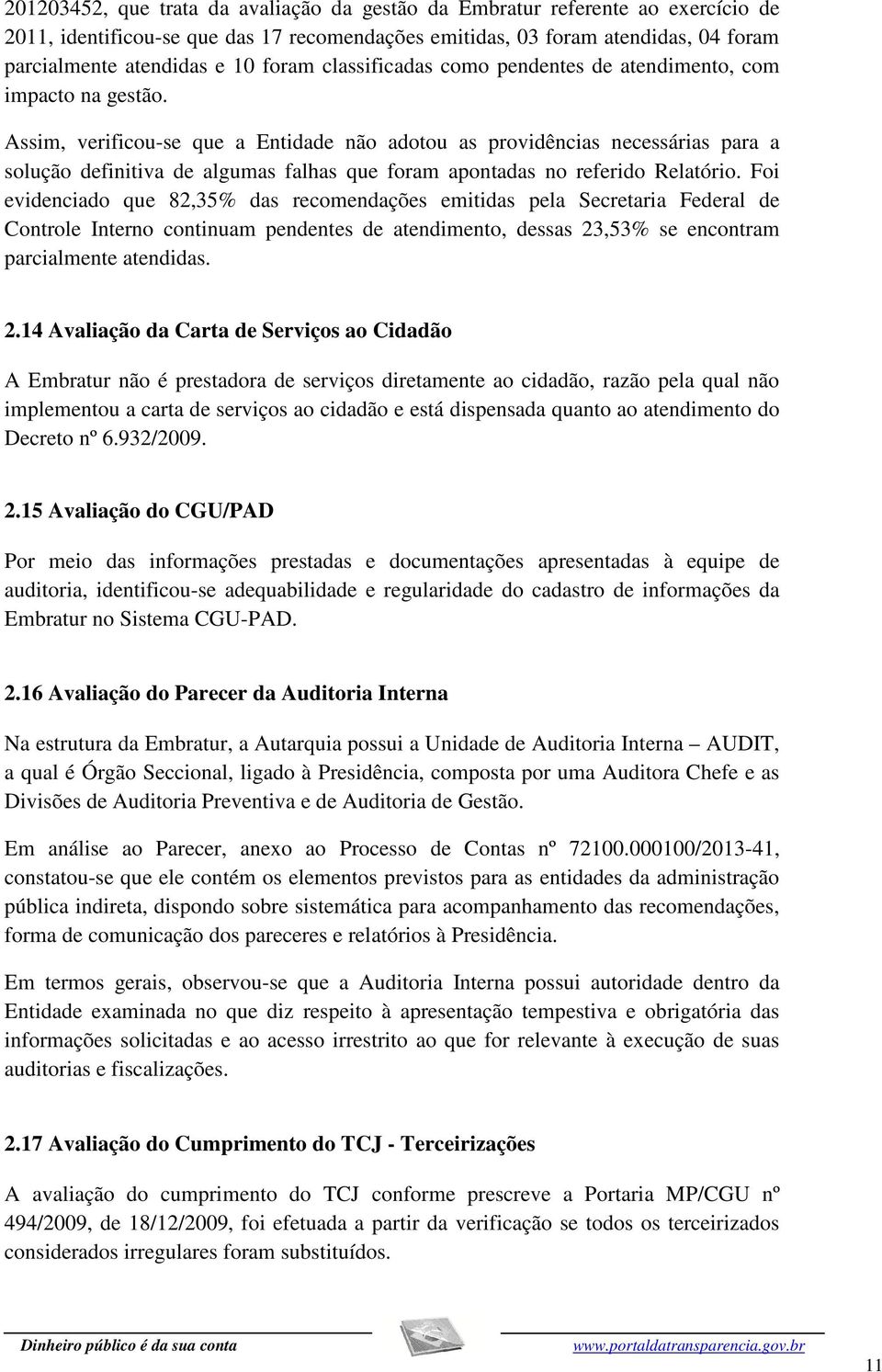 201203452, que trata da avaliação da gestão da Embratur referente ao exercício de 2011, identificou-se que das 17 recomendações emitidas, 03 foram atendidas, 04 foram parcialmente atendidas e 10 foram classificadas como pendentes de atendimento, com impacto na gestão.

Assim, verificou-se que a Entidade não adotou as providências necessárias para a solução definitiva de algumas falhas que foram apontadas no referido Relatório. Foi evidenciado que 82,35% das recomendações emitidas pela Secretaria Federal de Controle Interno continuam pendentes de atendimento, dessas 23,53% se encontram parcialmente atendidas.

2.14 Avaliação da Carta de Serviços ao Cidadão

A Embratur não é prestadora de serviços diretamente ao cidadão, razão pela qual não implementou a carta de serviços ao cidadão e está dispensada quanto ao atendimento do Decreto nº 6.932/2009.

2.15 Avaliação do CGU/PAD

Por meio das informações prestadas e documentações apresentadas à equipe de auditoria, identificou-se adequabilidade e regularidade do cadastro de informações da Embratur no Sistema CGU-PAD.

2.16 Avaliação do Parecer da Auditoria Interna

Na estrutura da Embratur, a Autarquia possui a Unidade de Auditoria Interna – AUDIT, a qual é Órgão Seccional, ligado à Presidência, composta por uma Auditora Chefe e as Divisões de Auditoria Preventiva e de Auditoria de Gestão.

Em análise ao Parecer, anexo ao Processo de Contas nº 72100.000100/2013-41, constatou-se que ele contém os elementos previstos para as entidades da administração pública indireta, dispondo sobre sistemática para acompanhamento das recomendações, forma de comunicação dos pareceres e relatórios à Presidência.

Em termos gerais, observou-se que a Auditoria Interna possui autoridade dentro da Entidade examinada no que diz respeito à apresentação tempestiva e obrigatória das informações solicitadas e ao acesso irrestrito ao que for relevante à execução de suas auditorias e fiscalizações.

2.17 Avaliação do Cumprimento do TCJ - Terceirizações

A avaliação do cumprimento do TCJ conforme prescreve a Portaria MP/CGU nº 494/2009, de 18/12/2009, foi efetuada a partir da verificação se todos os terceirizados considerados irregulares foram substituídos.

Dinheiro público é da sua conta www.portaldatransparencia.gov.br

11